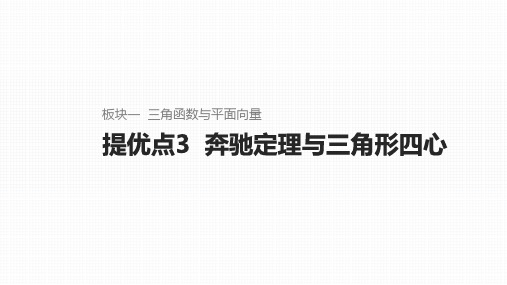 板块一 三角函数与平面向量

提优点3 奔驰定理与三角形四心